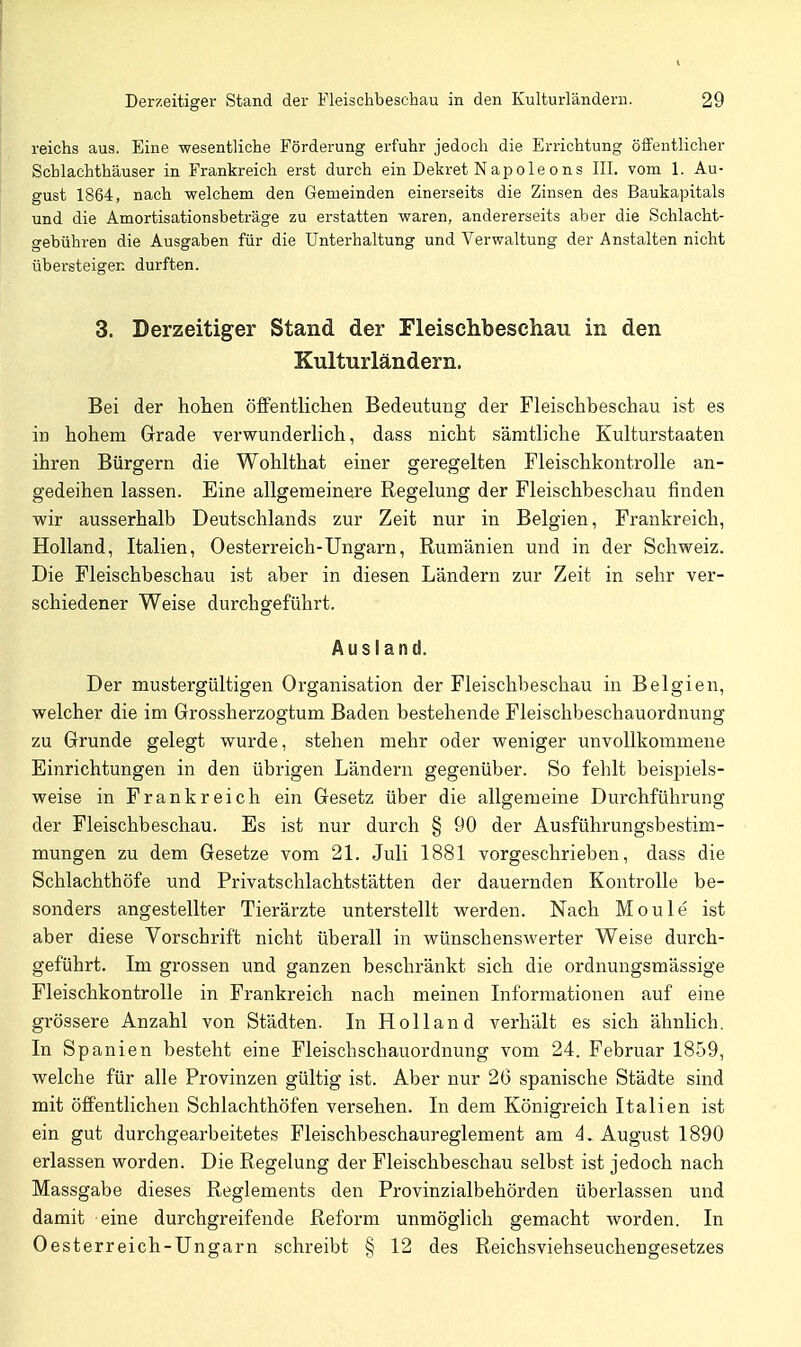 Derzeitiger Stand der Fleischbeschau in den Kulturländern. 29

reichs aus. Eine wesentliche Förderung erfuhr jedoch die Errichtung öffentlicher Schlachthäuser in Frankreich erst durch ein Dekret Napoleons III. vom 1. August 1864, nach welchem den Gemeinden einerseits die Zinsen des Baukapitals und die Amortisationsbeträge zu erstatten waren, andererseits aber die Schlachtgebühren die Ausgaben für die Unterhaltung und Verwaltung der Anstalten nicht übersteigen durften.

3. Derzeitiger Stand der Fleischbeschau in den Kulturländern.

Bei der hohen öffentlichen Bedeutung der Fleischbeschau ist es in hohem Grade verwunderlich, dass nicht sämtliche Kulturstaaten ihren Bürgern die Wohlthat einer geregelten Fleischkontrolle angedeihen lassen. Eine allgemeinere Regelung der Fleischbeschau finden wir ausserhalb Deutschlands zur Zeit nur in Belgien, Frankreich, Holland, Italien, Oesterreich-Ungarn, Rumänien und in der Schweiz. Die Fleischbeschau ist aber in diesen Ländern zur Zeit in sehr verschiedener Weise durchgeführt.

Ausland.

Der mustergültigen Organisation der Fleischbeschau in Belgien, welcher die im Grossherzogtum Baden bestehende Fleischbeschauordnung zu Grunde gelegt wurde, stehen mehr oder weniger unvollkommene Einrichtungen in den übrigen Ländern gegenüber. So fehlt beispielsweise in Frankreich ein Gesetz über die allgemeine Durchführung der Fleischbeschau. Es ist nur durch § 90 der Ausführungsbestimmungen zu dem Gesetze vom 21. Juli 1881 vorgeschrieben, dass die Schlachthöfe und Privatschlachtstätten der dauernden Kontrolle besonders angestellter Tierärzte unterstellt werden. Nach Moulé ist aber diese Vorschrift nicht überall in wünschenswerter Weise durchgeführt. Im grossen und ganzen beschränkt sich die ordnungsmässige Fleischkontrolle in Frankreich nach meinen Informationen auf eine grössere Anzahl von Städten. In Holland verhält es sich ähnlich. In Spanien besteht eine Fleischschauordnung vom 24. Februar 1859, welche für alle Provinzen gültig ist. Aber nur 26 spanische Städte sind mit öffentlichen Schlachthöfen versehen. In dem Königreich Italien ist ein gut durchgearbeitetes Fleischbeschaureglement am 4. August 1890 erlassen worden. Die Regelung der Fleischbeschau selbst ist jedoch nach Massgabe dieses Reglements den Provinzialbehörden überlassen und damit eine durchgreifende Reform unmöglich gemacht worden. In Oesterreich-Ungarn schreibt § 12 des Reichsviehseuchengesetzes